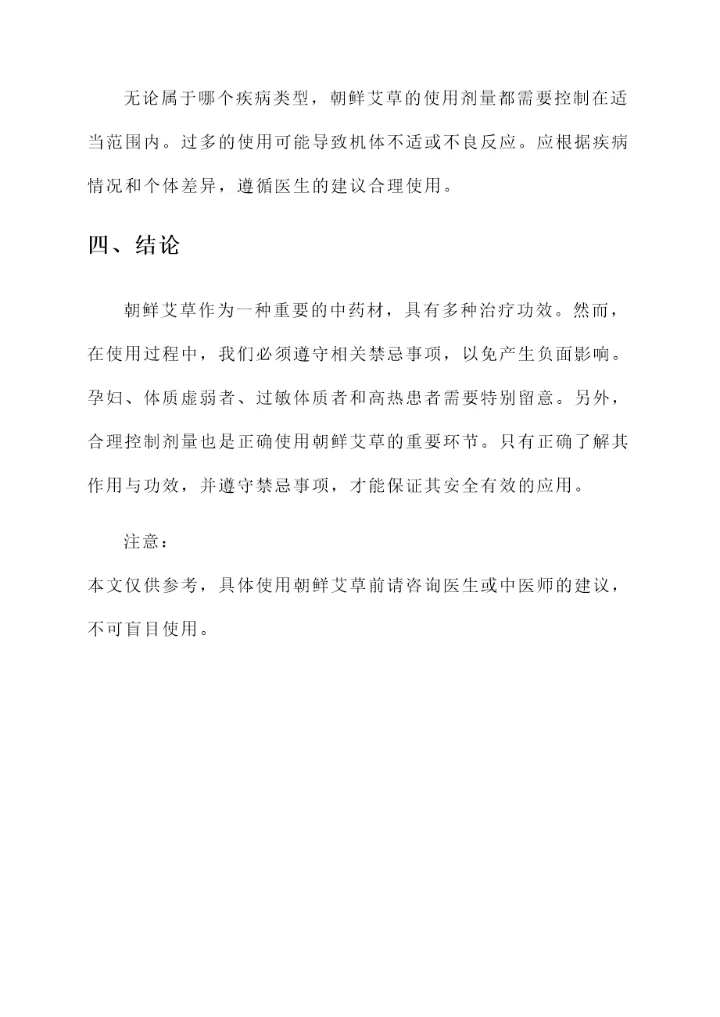 无论属于哪个疾病类型，朝鲜艾草的使用剂量都需要控制在适当范围内。过多的使用可能导致机体不适或不良反应。应根据疾病情况和个体差异，遵循医生的建议合理使用。

四、结论

朝鲜艾草作为一种重要的中药材，具有多种治疗功效。然而，在使用过程中，我们必须遵守相关禁忌事项，以免产生负面影响。孕妇、体质虚弱者、过敏体质者和高热患者需要特别留意。另外，合理控制剂量也是正确使用朝鲜艾草的重要环节。只有正确了解其作用与功效，并遵守禁忌事项，才能保证其安全有效的应用。

注意：
本文仅供参考，具体使用朝鲜艾草前请咨询医生或中医师的建议，不可盲目使用。